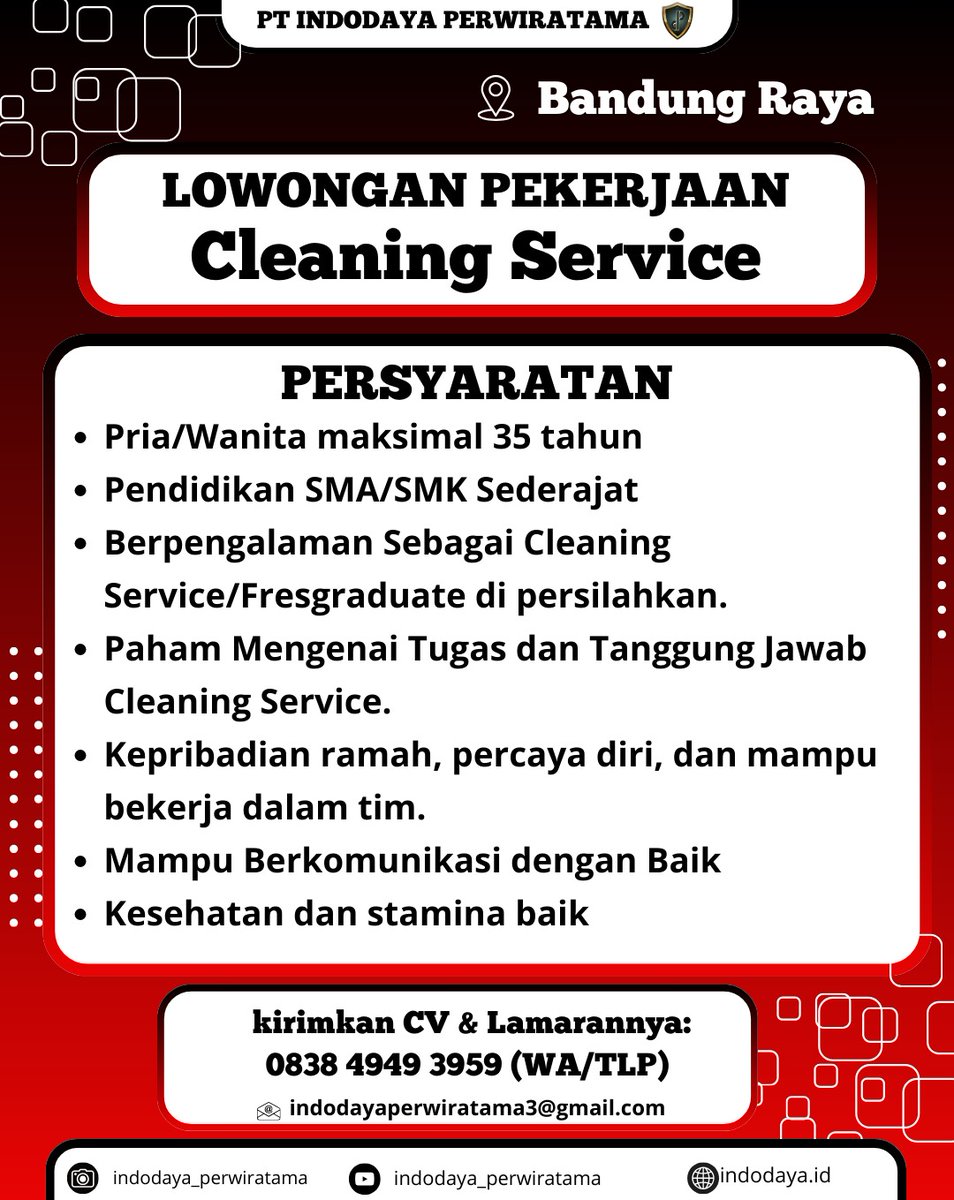 PT INDODAYA PERWIRATAMA

Bandung Raya

LOWONGAN PEKERJAAN
Cleaning Service

PERSYARATAN

- Pria/Wanita maksimal 35 tahun
- Pendidikan SMA/SMK Sederajat
- Berpengalaman Sebagai Cleaning Service/Fresgraduate di persilahkan.
- Paham Mengenai Tugas dan Tanggung Jawab Cleaning Service.
- Kepribadian ramah, percaya diri, dan mampu bekerja dalam tim.
- Mampu Berkomunikasi dengan Baik
- Kesehatan dan stamina baik

kirimkan CV & Lamarannya:
0838 4949 3959 (WA/TLP)
indodayaperwiratama3@gmail.com

indodaya_perwiratama
indodaya_perwiratama
indodaya.id